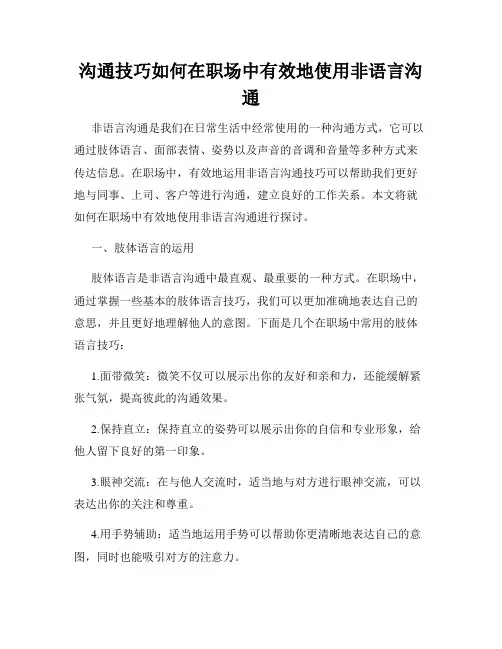 沟通技巧如何在职场中有效地使用非语言沟通

非语言沟通是我们在日常生活中经常使用的一种沟通方式，它可以通过肢体语言、面部表情、姿势以及声音的音调和音量等多种方式来传达信息。在职场中，有效地运用非语言沟通技巧可以帮助我们更好地与同事、上司、客户等进行沟通，建立良好的工作关系。本文将就如何在职场中有效地使用非语言沟通进行探讨。

一、肢体语言的运用

肢体语言是非语言沟通中最直观、最重要的一种方式。在职场中，通过掌握一些基本的肢体语言技巧，我们可以更加准确地表达自己的意思，并且更好地理解他人的意图。下面是几个在职场中常用的肢体语言技巧：

1.面带微笑：微笑不仅可以展示出你的友好和亲和力，还能缓解紧张气氛，提高彼此的沟通效果。

2.保持直立：保持直立的姿势可以展示出你的自信和专业形象，给他人留下良好的第一印象。

3.眼神交流：在与他人交流时，适当地与对方进行眼神交流，可以表达出你的关注和尊重。

4.用手势辅助：适当地运用手势可以帮助你更清晰地表达自己的意图，同时也能吸引对方的注意力。